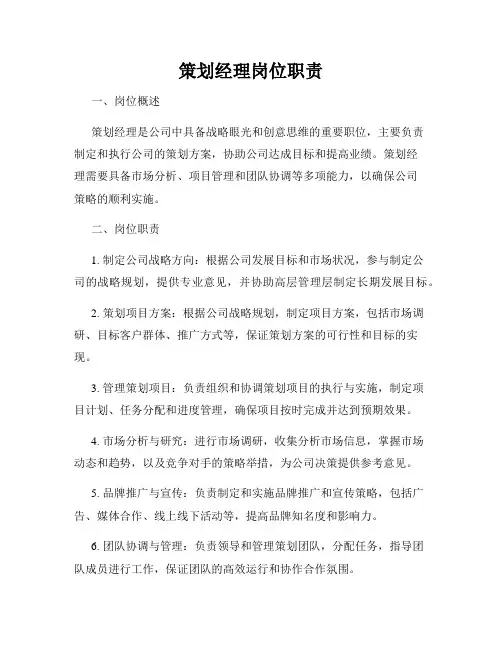 策划经理岗位职责

一、岗位概述

策划经理是公司中具备战略眼光和创意思维的重要职位，主要负责制定和执行公司的策划方案，协助公司达成目标和提高业绩。策划经理需要具备市场分析、项目管理和团队协调等多项能力，以确保公司策略的顺利实施。

二、岗位职责

1. 制定公司战略方向：根据公司发展目标和市场状况，参与制定公司的战略规划，提供专业意见，并协助高层管理层制定长期发展目标。

2. 策划项目方案：根据公司战略规划，制定项目方案，包括市场调研、目标客户群体、推广方式等，保证策划方案的可行性和目标的实现。

3. 管理策划项目：负责组织和协调策划项目的执行与实施，制定项目计划、任务分配和进度管理，确保项目按时完成并达到预期效果。

4. 市场分析与研究：进行市场调研，收集分析市场信息，掌握市场动态和趋势，以及竞争对手的策略举措，为公司决策提供参考意见。

5. 品牌推广与宣传：负责制定和实施品牌推广和宣传策略，包括广告、媒体合作、线上线下活动等，提高品牌知名度和影响力。

6. 团队协调与管理：负责领导和管理策划团队，分配任务，指导团队成员进行工作，保证团队的高效运行和协作合作氛围。